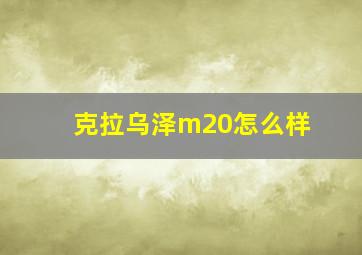 克拉乌泽m20怎么样